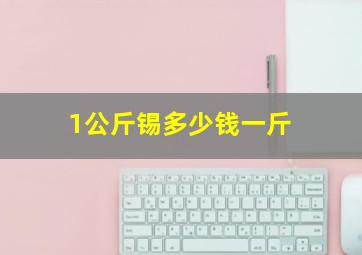 1公斤锡多少钱一斤